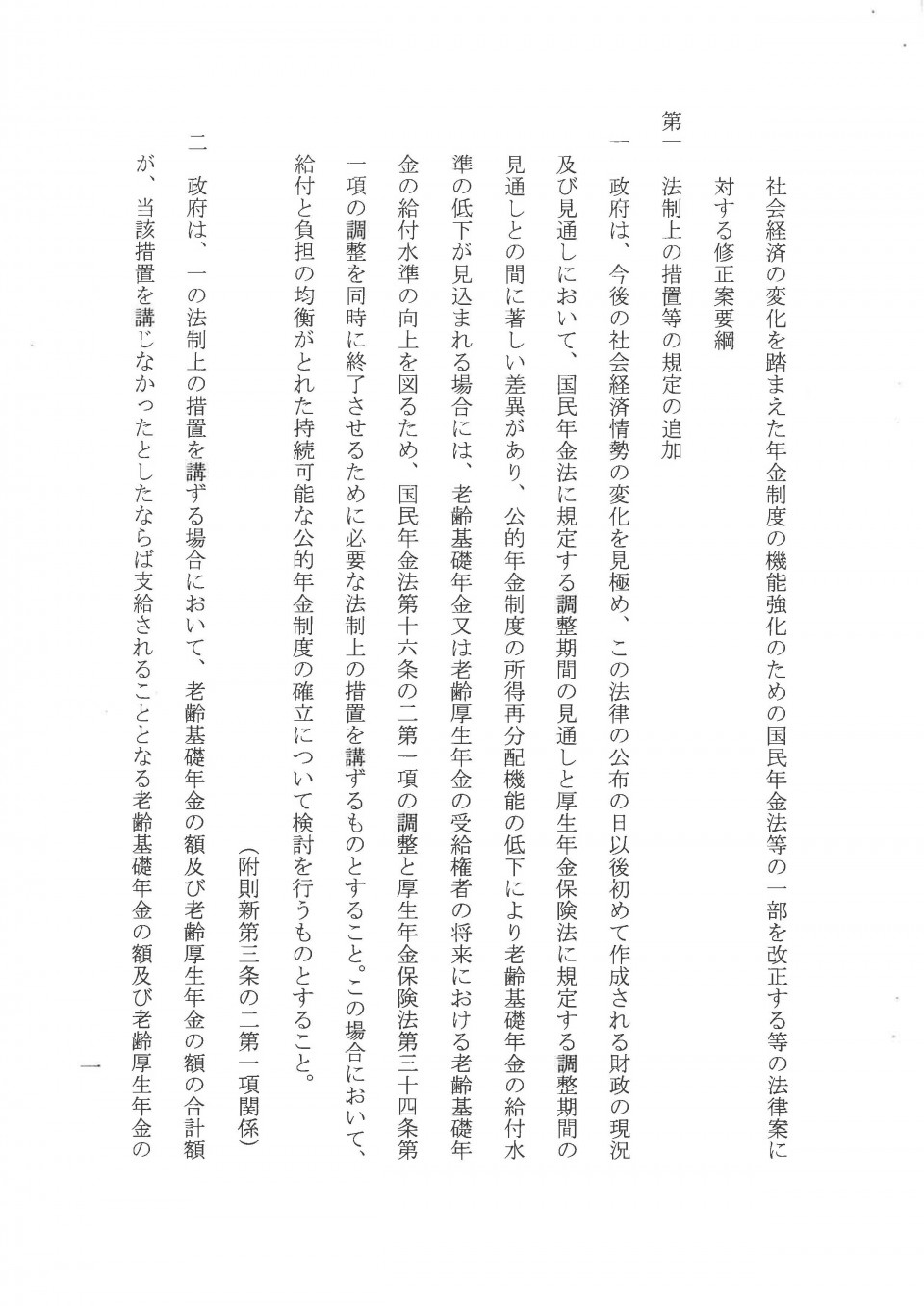 社会経済の変化を踏まえた年金制度の機能強化のための国民年金法等の一部を改正する等の法律案に対する修正案要綱

第一　法制上の措置等の規定の追加

一　政府は、今後の社会経済情勢の変化を見極め、この法律の公布の日以後初めて作成される財政の現況及び見通しにおいて、国民年金法に規定する調整期間の見通しと厚生年金保険法に規定する調整期間の見通しとの間に著しい差異があり、公的年金制度の所得再分配機能の低下により老齢基礎年金の給付水準の低下が見込まれる場合には、老齢基礎年金又は老齢厚生年金の受給権者の将来における老齢基礎年金の給付水準の向上を図るため、国民年金法第十六条の二第一項の調整と厚生年金保険法第三十四条第一項の調整を同時に終了させるために必要な法制上の措置を講ずるものとすること。この場合において、給付と負担の均衡がとれた持続可能な公的年金制度の確立について検討を行うものとすること。

（附則新第三条の二第一項関係）

二　政府は、一の法制上の措置を講ずる場合において、老齢基礎年金の額及び老齢厚生年金の額の合計額が、当該措置を講じなかったとしたならば支給されることとなる老齢基礎年金の額及び老齢厚生年金の

一